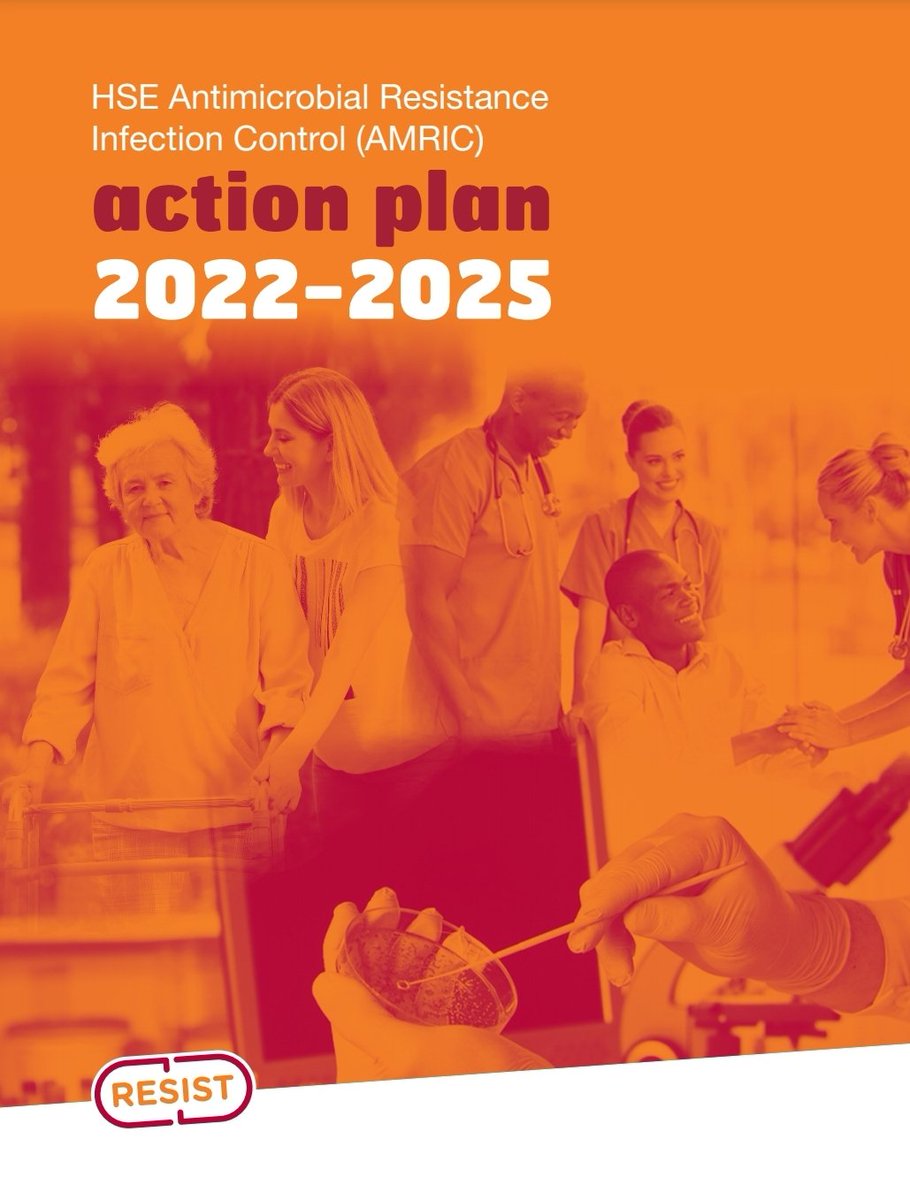 HSE Antimicrobial Resistance Infection Control (AMRIC)

action plan
2022–2025

RESIST